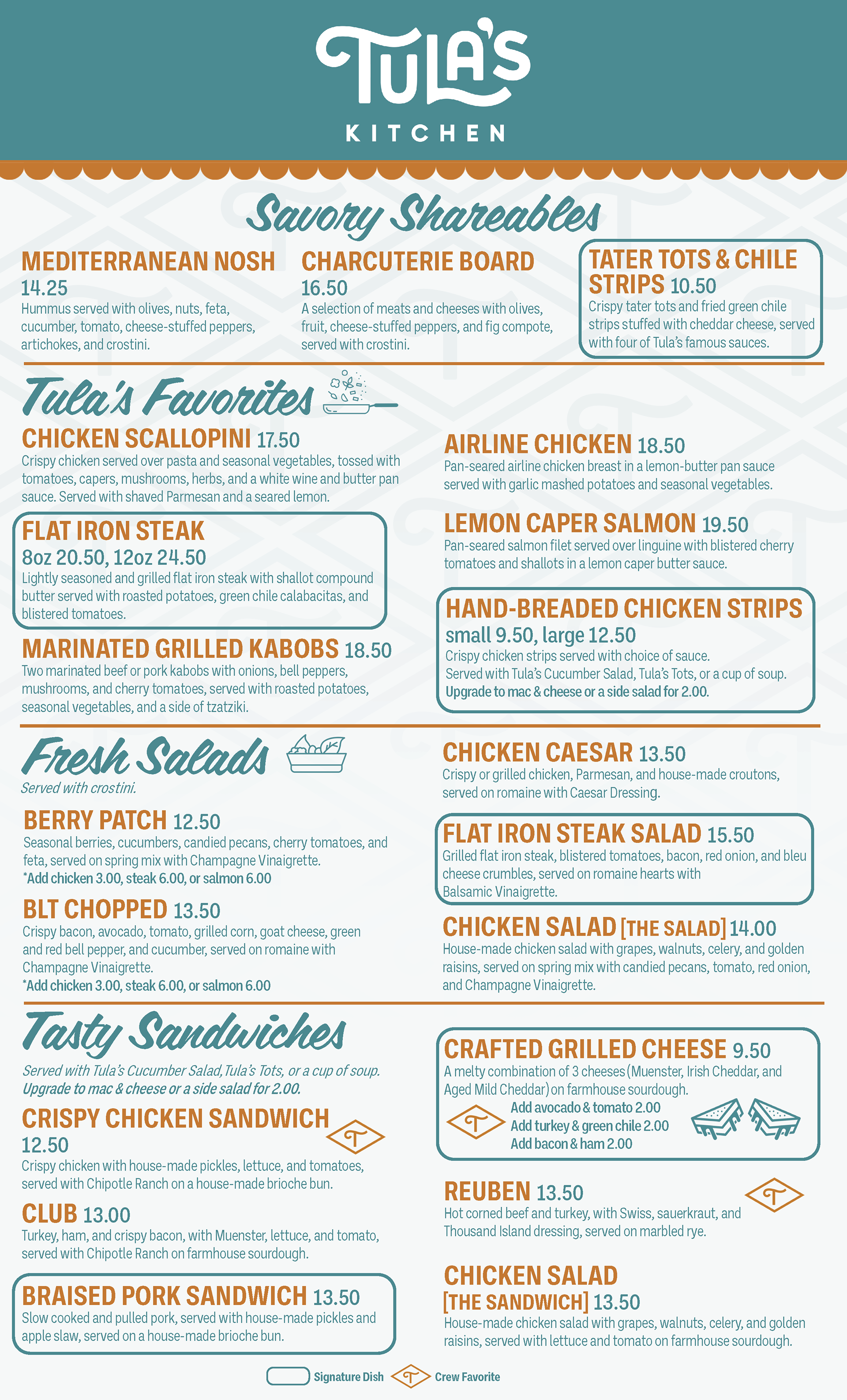 TULA'S
KITCHEN

Savory Shareables

MEDITERRANEAN NOSH
14.25
Hummus served with olives, nuts, feta, cucumber, tomato, cheese-stuffed peppers, artichokes, and crostini.

CHARCUTERIE BOARD
16.50
A selection of meats and cheeses with olives, fruit, cheese-stuffed peppers, and fig compote, served with crostini.

TATER TOTS & CHILE STRIPS 10.50
Crispy tater tots and fried green chile strips stuffed with cheddar cheese, served with four of Tula's famous sauces.

Tula's Favorites

CHICKEN SCALLOPINI 17.50
Crispy chicken served over pasta and seasonal vegetables, tossed with tomatoes, capers, mushrooms, herbs, and a white wine and butter pan sauce. Served with shaved Parmesan and a seared lemon.

FLAT IRON STEAK
8oz 20.50, 12oz 24.50
Lightly seasoned and grilled flat iron steak with shallot compound butter served with roasted potatoes, green chile calabacitas, and blistered tomatoes.

MARINATED GRILLED KABOBS 18.50
Two marinated beef or pork kabobs with onions, bell peppers, mushrooms, and cherry tomatoes, served with roasted potatoes, seasonal vegetables, and a side of tzatziki.

AIRLINE CHICKEN 18.50
Pan-seared airline chicken breast in a lemon-butter pan sauce served with garlic mashed potatoes and seasonal vegetables.

LEMON CAPER SALMON 19.50
Pan-seared salmon filet served over linguine with blistered cherry tomatoes and shallots in a lemon caper butter sauce.

HAND-BREADED CHICKEN STRIPS
small 9.50, large 12.50
Crispy chicken strips served with choice of sauce.
Served with Tula's Cucumber Salad, Tula's Tots, or a cup of soup.
Upgrade to mac & cheese or a side salad for 2.00.

Fresh Salads
Served with crostini.

BERRY PATCH 12.50
Seasonal berries, cucumbers, candied pecans, cherry tomatoes, and feta, served on spring mix with Champagne Vinaigrette.
*Add chicken 3.00, steak 6.00, or salmon 6.00

BLT CHOPPED 13.50
Crispy bacon, avocado, tomato, grilled corn, goat cheese, green and red bell pepper, and cucumber, served on romaine with Champagne Vinaigrette.
*Add chicken 3.00, steak 6.00, or salmon 6.00

CHICKEN CAESAR 13.50
Crispy or grilled chicken, Parmesan, and house-made croutons, served on romaine with Caesar Dressing.

FLAT IRON STEAK SALAD 15.50
Grilled flat iron steak, blistered tomatoes, bacon, red onion, and bleu cheese crumbles, served on romaine hearts with Balsamic Vinaigrette.

CHICKEN SALAD [THE SALAD] 14.00
House-made chicken salad with grapes, walnuts, celery, and golden raisins, served on spring mix with candied pecans, tomato, red onion, and Champagne Vinaigrette.

Tasty Sandwiches
Served with Tula's Cucumber Salad, Tula's Tots, or a cup of soup.
Upgrade to mac & cheese or a side salad for 2.00.

CRISPY CHICKEN SANDWICH
12.50
Crispy chicken with house-made pickles, lettuce, and tomatoes, served with Chipotle Ranch on a house-made brioche bun.

CLUB 13.00
Turkey, ham, and crispy bacon, with Muenster, lettuce, and tomato, served with Chipotle Ranch on farmhouse sourdough.

BRAISED PORK SANDWICH 13.50
Slow cooked and pulled pork, served with house-made pickles and apple slaw, served on a house-made brioche bun.

CRAFTED GRILLED CHEESE 9.50
A melty combination of 3 cheeses (Muenster, Irish Cheddar, and Aged Mild Cheddar) on farmhouse sourdough.
Add avocado & tomato 2.00
Add turkey & green chile 2.00
Add bacon & ham 2.00

REUBEN 13.50
Hot corned beef and turkey, with Swiss, sauerkraut, and Thousand Island dressing, served on marbled rye.

CHICKEN SALAD
[THE SANDWICH] 13.50
House-made chicken salad with grapes, walnuts, celery, and golden raisins, served with lettuce and tomato on farmhouse sourdough.

Signature Dish Crew Favorite